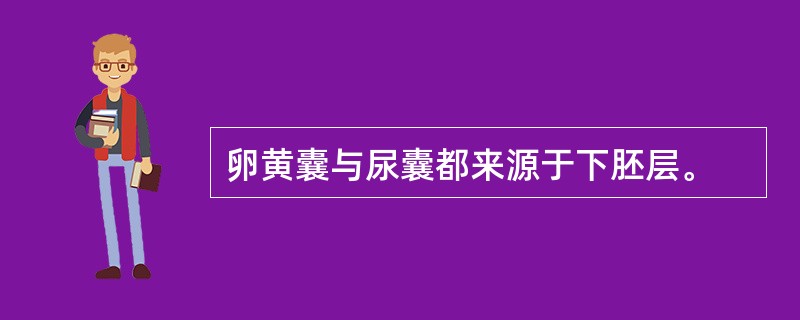 卵黄囊与尿囊都来源于下胚层。